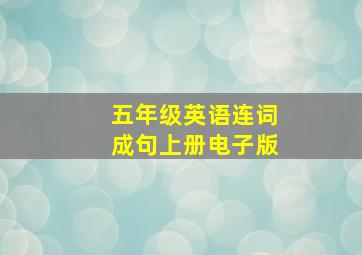 五年级英语连词成句上册电子版